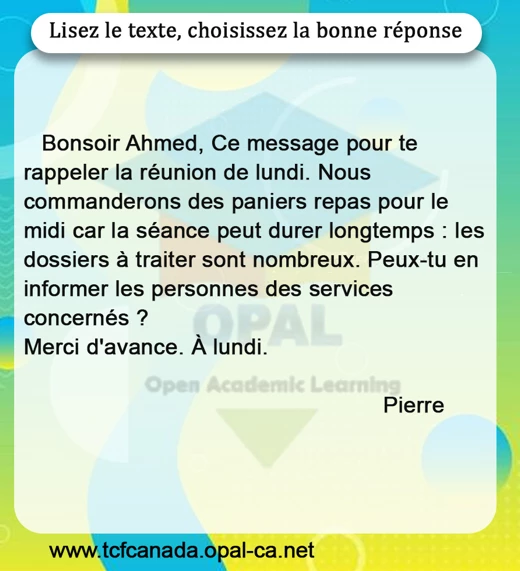 Lisez le texte, choisissez la bonne réponse

Bonsoir Ahmed, Ce message pour te rappeler la réunion de lundi. Nous commanderons des paniers repas pour le midi car la séance peut durer longtemps : les dossiers à traiter sont nombreux. Peux-tu en informer les personnes des services concernés ?

Merci d'avance. À lundi.

Pierre

www.tcfcanada.opal-ca.net

OPAL
Open Academic Learning